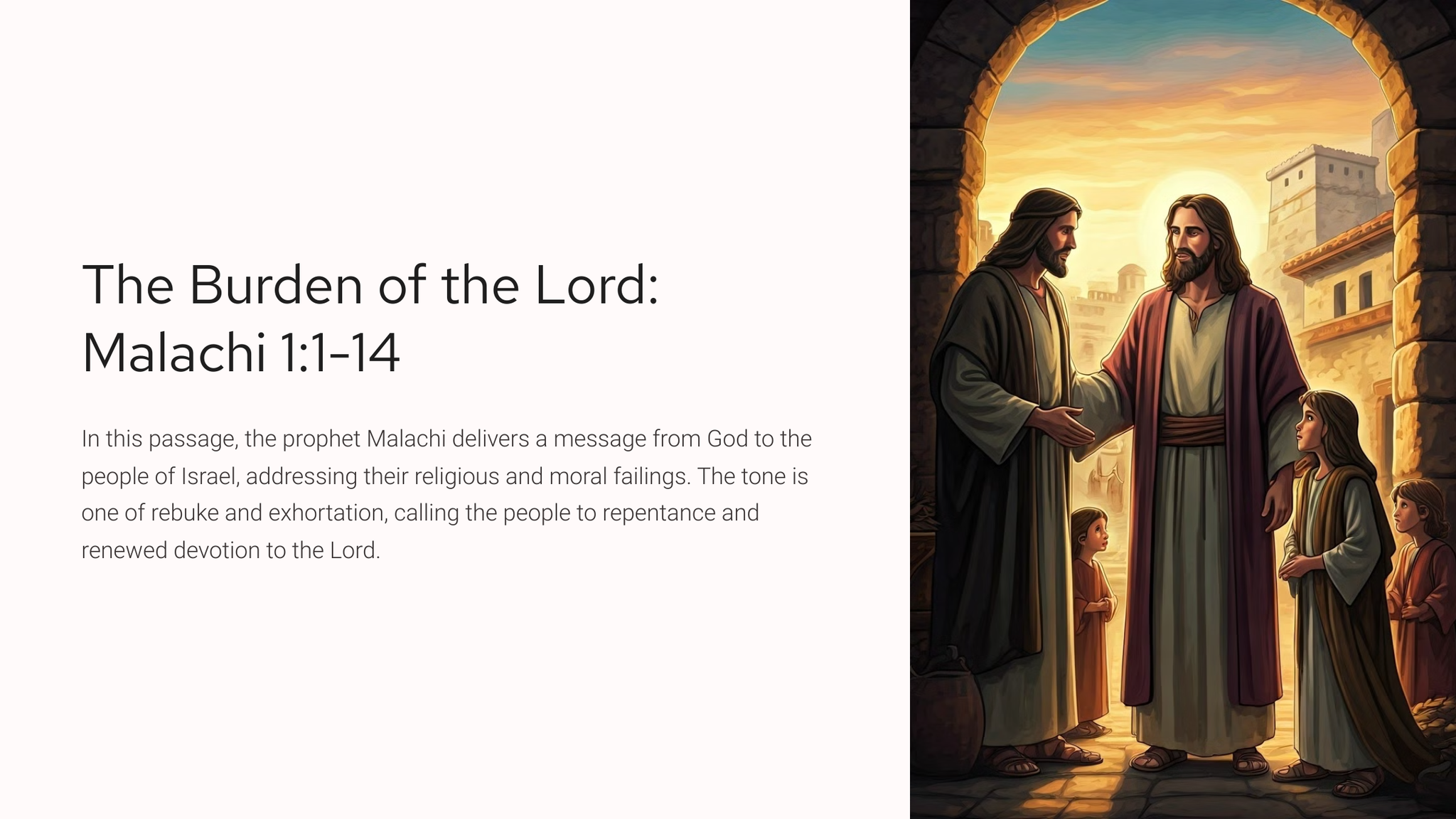 The Burden of the Lord: Malachi 1:1-14

In this passage, the prophet Malachi delivers a message from God to the people of Israel, addressing their religious and moral failings. The tone is one of rebuke and exhortation, calling the people to repentance and renewed devotion to the Lord.